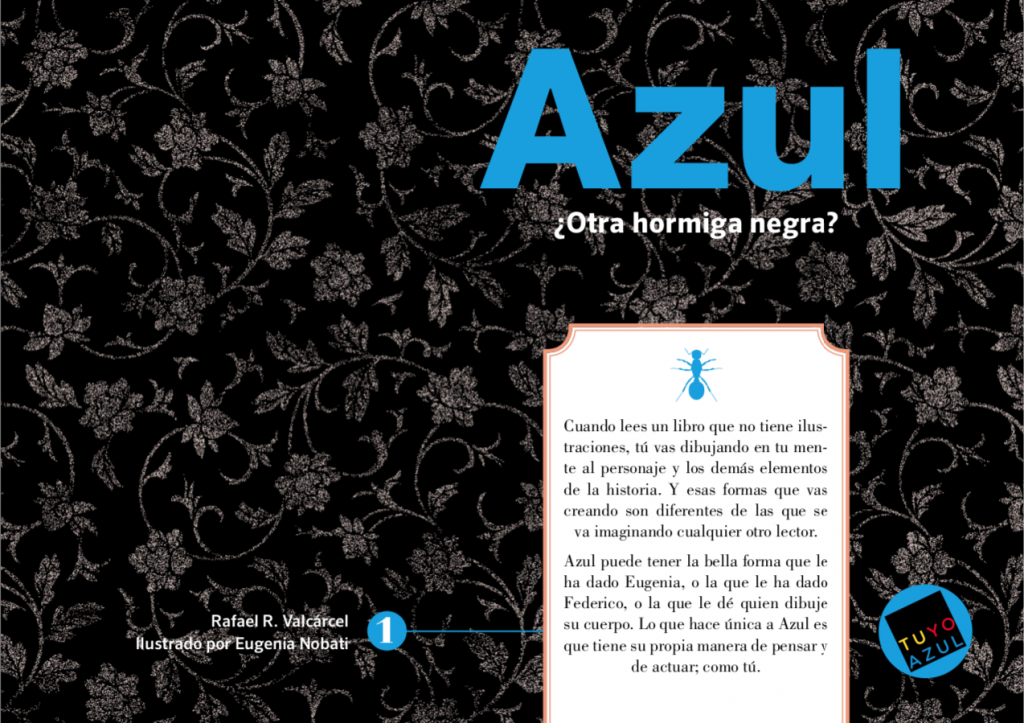 Azul
¿Otra hormiga negra?

Cuando lees un libro que no tiene ilustraciones, tú vas dibujando en tu mente al personaje y los demás elementos de la historia. Y esas formas que vas creando son diferentes de las que se va imaginando cualquier otro lector.

Azul puede tener la bella forma que le ha dado Eugenia, o la que le ha dado Federico, o la que le dé quien dibuje su cuerpo. Lo que hace única a Azul es que tiene su propia manera de pensar y de actuar; como tú.

Rafael R. Valcárcel
Ilustrado por Eugenia Nobati

1

TUYO
AZUL